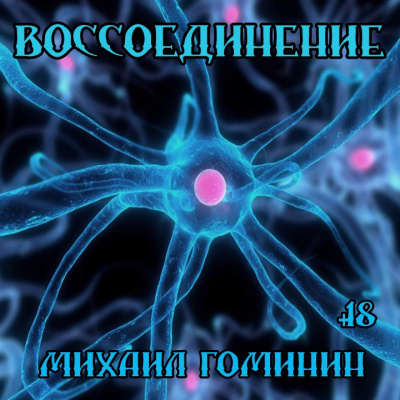 ВОССОЕДИНЕНИЕ

+18

МИХАИЛ ГОМИНИН